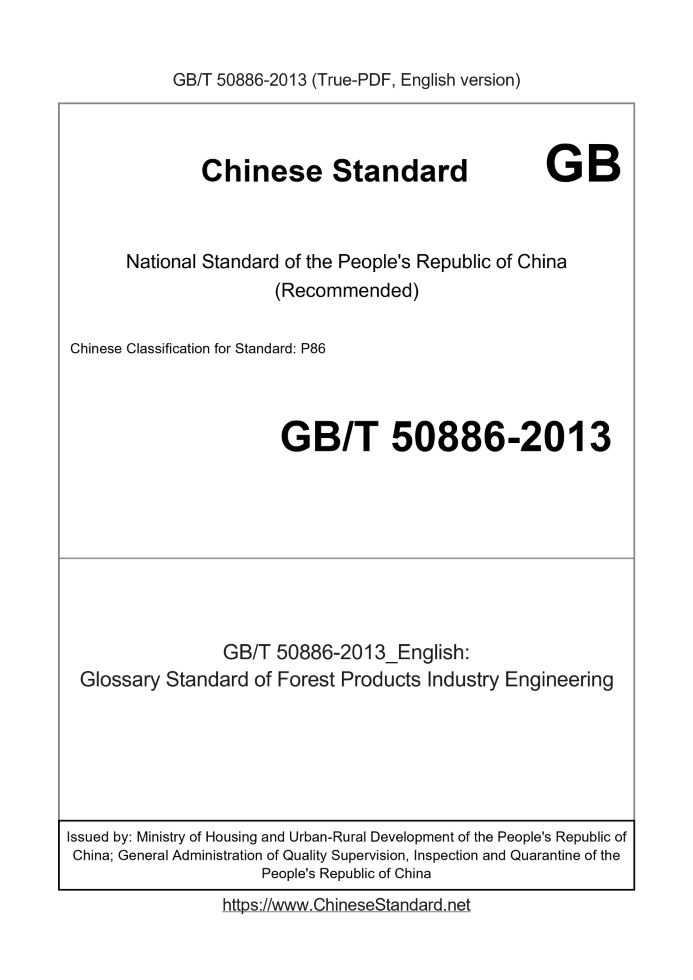 GB/T 50886-2013 (True-PDF, English version)

Chinese Standard GB

National Standard of the People's Republic of China
(Recommended)

Chinese Classification for Standard: P86

GB/T 50886-2013

GB/T 50886-2013_English:
Glossary Standard of Forest Products Industry Engineering

Issued by: Ministry of Housing and Urban-Rural Development of the People's Republic of China; General Administration of Quality Supervision, Inspection and Quarantine of the People's Republic of China

https://www.ChineseStandard.net